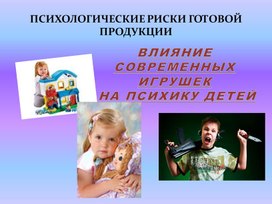 ПСИХОЛОГИЧЕСКИЕ РИСКИ ГОТОВОЙ ПРОДУКЦИИ

ВЛИЯНИЕ СОВРЕМЕННЫХ ИГРУШЕК НА ПСИХИКУ ДЕТЕЙ